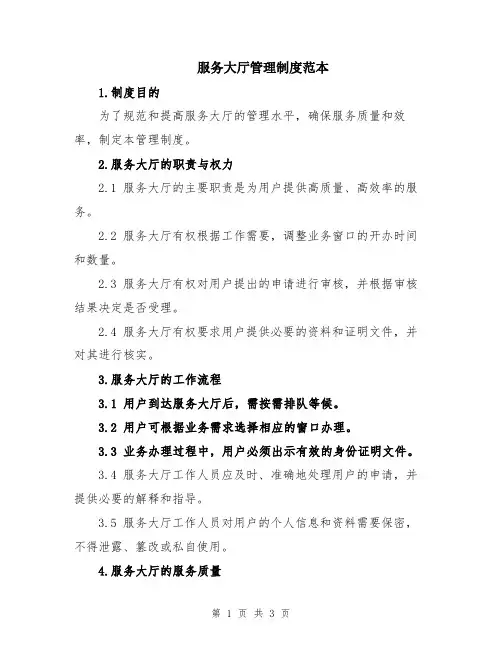 服务大厅管理制度范本

1.制度目的

为了规范和提高服务大厅的管理水平，确保服务质量和效率，制定本管理制度。

2.服务大厅的职责与权力

2.1 服务大厅的主要职责是为用户提供高质量、高效率的服务。

2.2 服务大厅有权根据工作需要，调整业务窗口的开办时间和数量。

2.3 服务大厅有权对用户提出的申请进行审核，并根据审核结果决定是否受理。

2.4 服务大厅有权要求用户提供必要的资料和证明文件，并对其进行核实。

3.服务大厅的工作流程

3.1 用户到达服务大厅后，需按需排队等候。

3.2 用户可根据业务需求选择相应的窗口办理。

3.3 业务办理过程中，用户必须出示有效的身份证明文件。

3.4 服务大厅工作人员应及时、准确地处理用户的申请，并提供必要的解释和指导。

3.5 服务大厅工作人员对用户的个人信息和资料需要保密，不得泄露、篡改或私自使用。

4.服务大厅的服务质量

第 1 页 共 3 页